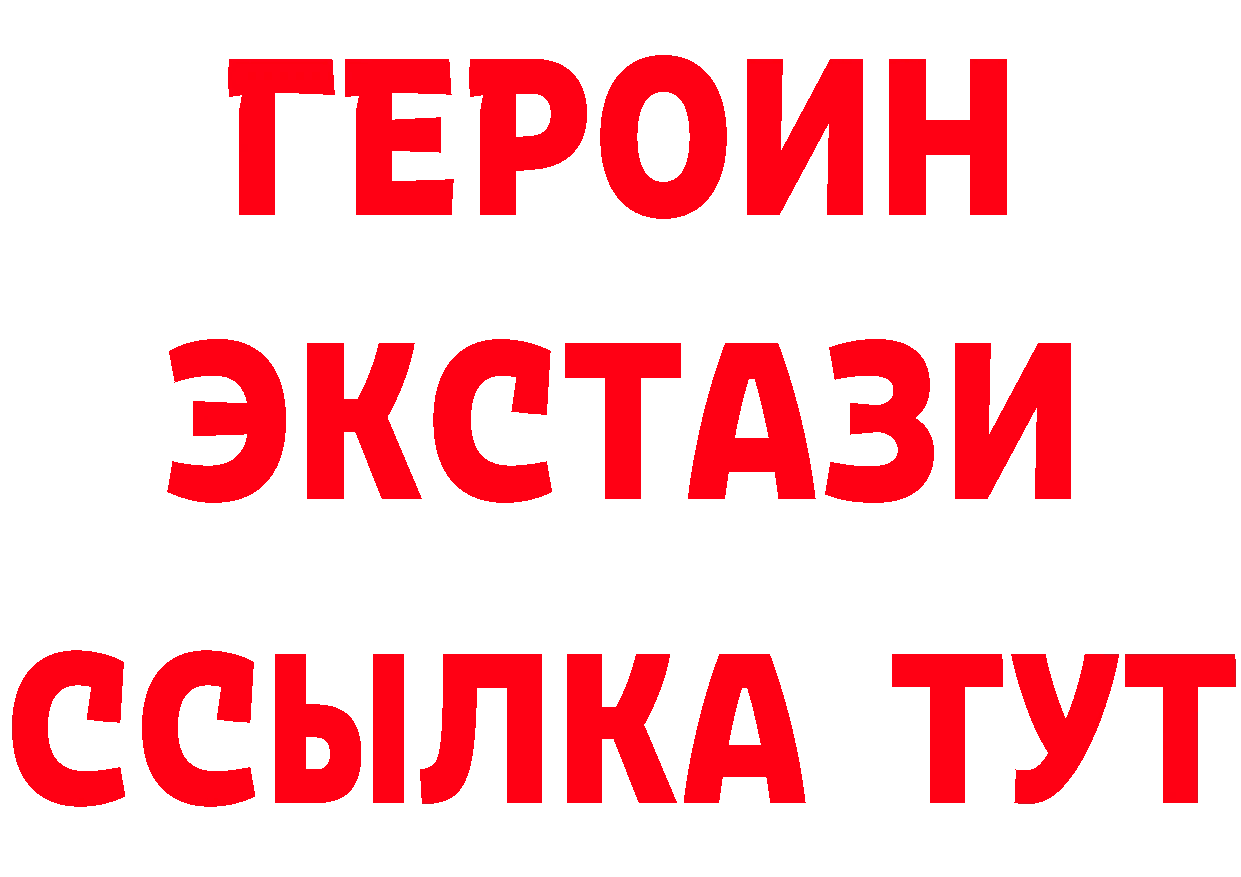 ГЕРОИН
ЭКСТАЗИ
ССЫЛКА ТУТ